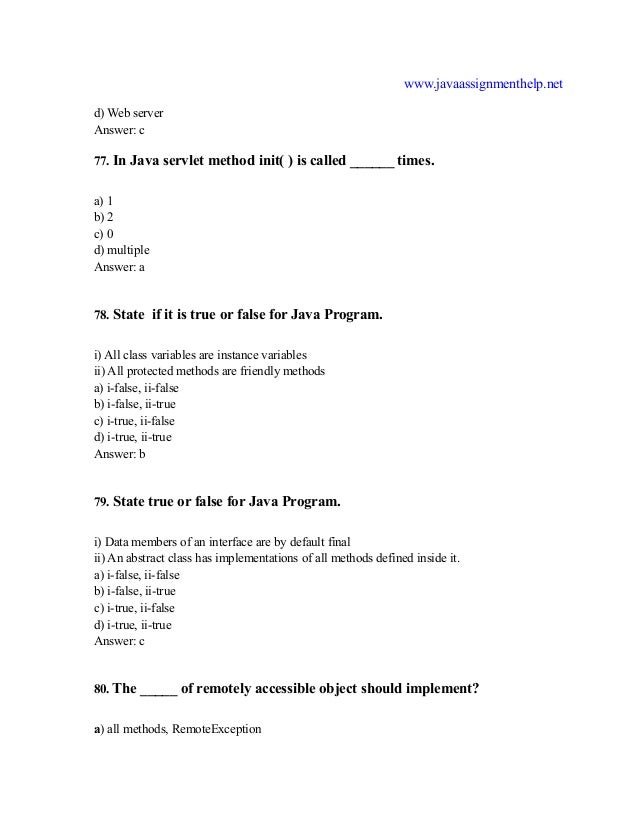 www.javaassignmenthelp.net

d) Web server
Answer: c

77. In Java servlet method init( ) is called ______ times.

a) 1
b) 2
c) 0
d) multiple
Answer: a

78. State if it is true or false for Java Program.

i) All class variables are instance variables
ii) All protected methods are friendly methods
a) i-false, ii-false
b) i-false, ii-true
c) i-true, ii-false
d) i-true, ii-true
Answer: b

79. State true or false for Java Program.

i) Data members of an interface are by default final
ii) An abstract class has implementations of all methods defined inside it.
a) i-false, ii-false
b) i-false, ii-true
c) i-true, ii-false
d) i-true, ii-true
Answer: c

80. The _____ of remotely accessible object should implement?

a) all methods, RemoteException